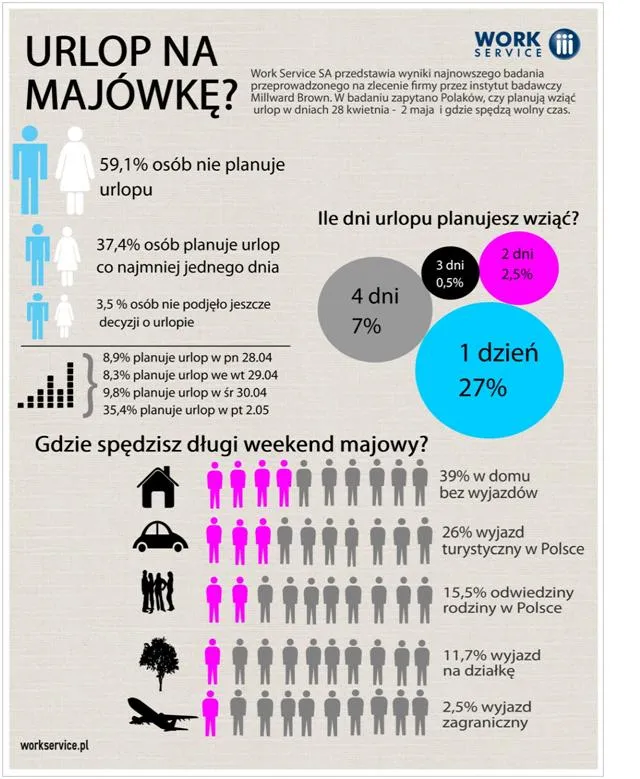 URLOP NA MAJÓWKĘ?

WORK SERVICE

Work Service SA przedstawia wyniki najnowszego badania przeprowadzonego na zlecenie firmy przez instytut badawczy Millward Brown. W badaniu zapytano Polaków, czy planują wziąć urlop w dniach 28 kwietnia - 2 maja i gdzie spędzą wolny czas.

59,1% osób nie planuje urlopu

37,4% osób planuje urlop co najmniej jednego dnia

3,5 % osób nie podjęło jeszcze decyzji o urlopie

8,9% planuje urlop w pn 28.04
8,3% planuje urlop we wt 29.04
9,8% planuje urlop w śr 30.04
35,4% planuje urlop w pt 2.05

Ile dni urlopu planujesz wziąć?

4 dni 7%

3 dni 0,5%

2 dni 2,5%

1 dzień 27%

Gdzie spędzisz długi weekend majowy?

39% w domu bez wyjazdów

26% wyjazd turystyczny w Polsce

15,5% odwiedziny rodziny w Polsce

11,7% wyjazd na działkę

2,5% wyjazd zagraniczny

workservice.pl